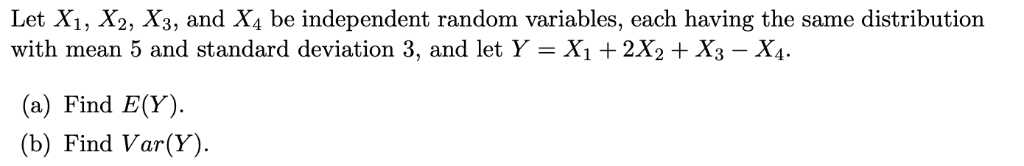 Let $X_1$, $X_2$, $X_3$, and $X_4$ be independent random variables, each having the same distribution with mean 5 and standard deviation 3, and let $Y = X_1 + 2X_2 + X_3 - X_4$.

(a) Find $E(Y)$.

(b) Find $Var(Y)$.